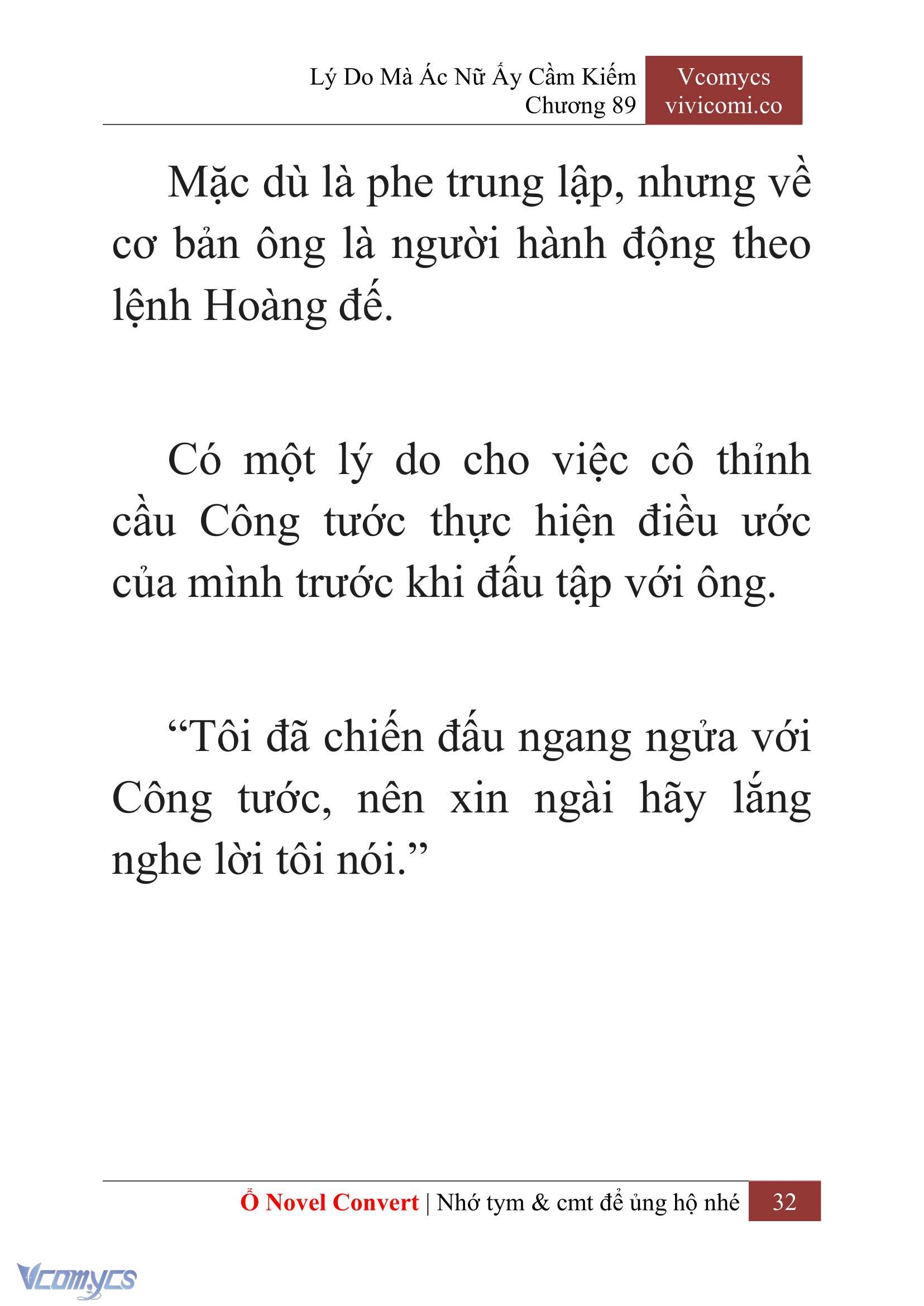 Lý Do Mà Ác Nữ Ấy Cầm Kiếm
Chương 89

Vcomycs
vivicomi.co

Mặc dù là phe trung lập, nhưng về cơ bản ông là người hành động theo lệnh Hoàng đế.

Có một lý do cho việc cô thỉnh cầu Công tước thực hiện điều ước của mình trước khi đấu tập với ông.

“Tôi đã chiến đấu ngang ngửa với Công tước, nên xin ngài hãy lắng nghe lời tôi nói.”

Ổ Novel Convert | Nhớ tym & cmt để ủng hộ nhé 32

Vcomycs